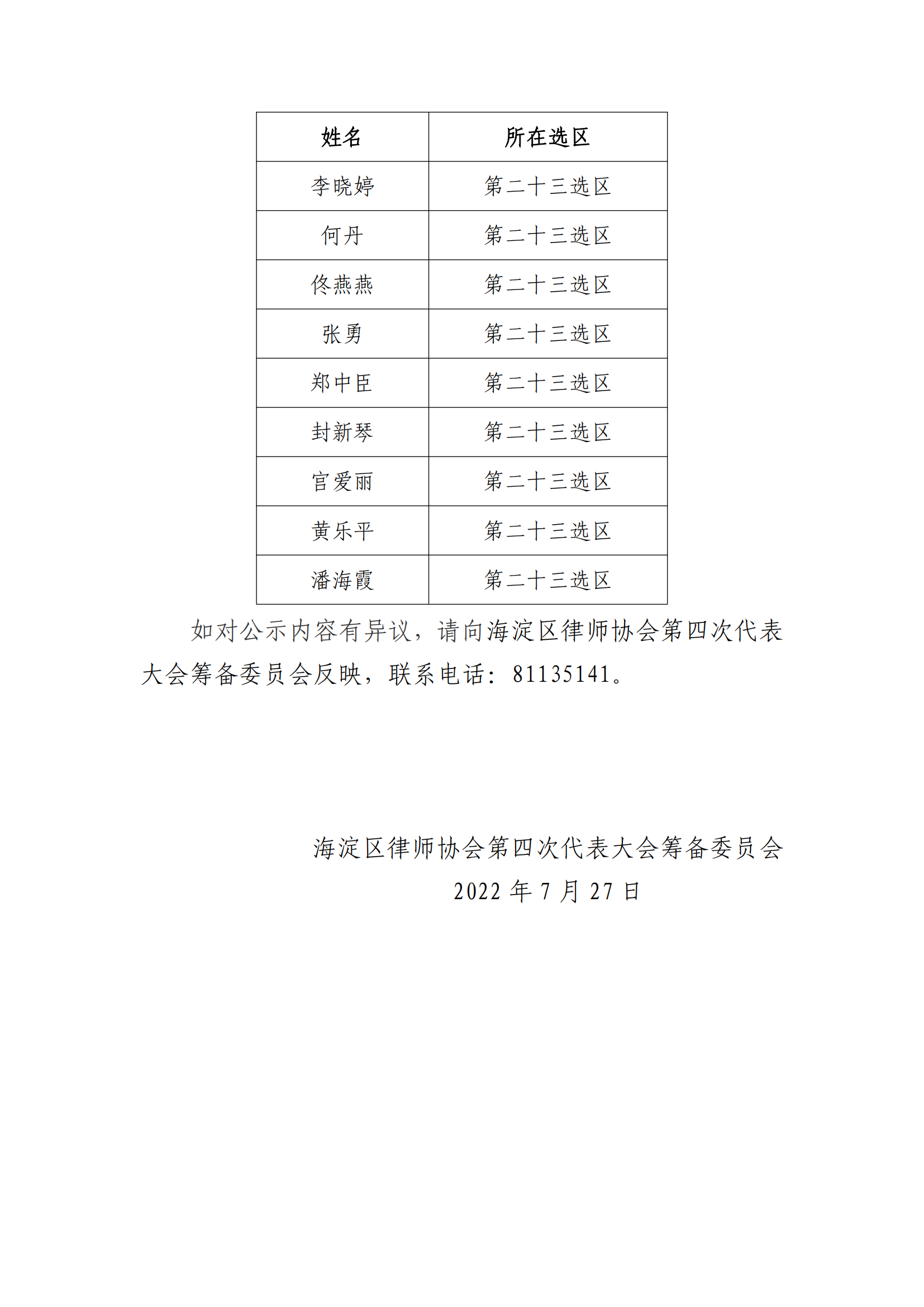 | 姓名 | 所在选区 |
|---|---|
| 李晓婷 | 第二十三选区 |
| 何丹 | 第二十三选区 |
| 佟燕燕 | 第二十三选区 |
| 张勇 | 第二十三选区 |
| 郑中臣 | 第二十三选区 |
| 封新琴 | 第二十三选区 |
| 官爱丽 | 第二十三选区 |
| 黄乐平 | 第二十三选区 |
| 潘海霞 | 第二十三选区 |

如对公示内容有异议，请向海淀区律师协会第四次代表大会筹备委员会反映，联系电话：81135141。

海淀区律师协会第四次代表大会筹备委员会
2022 年 7 月 27 日